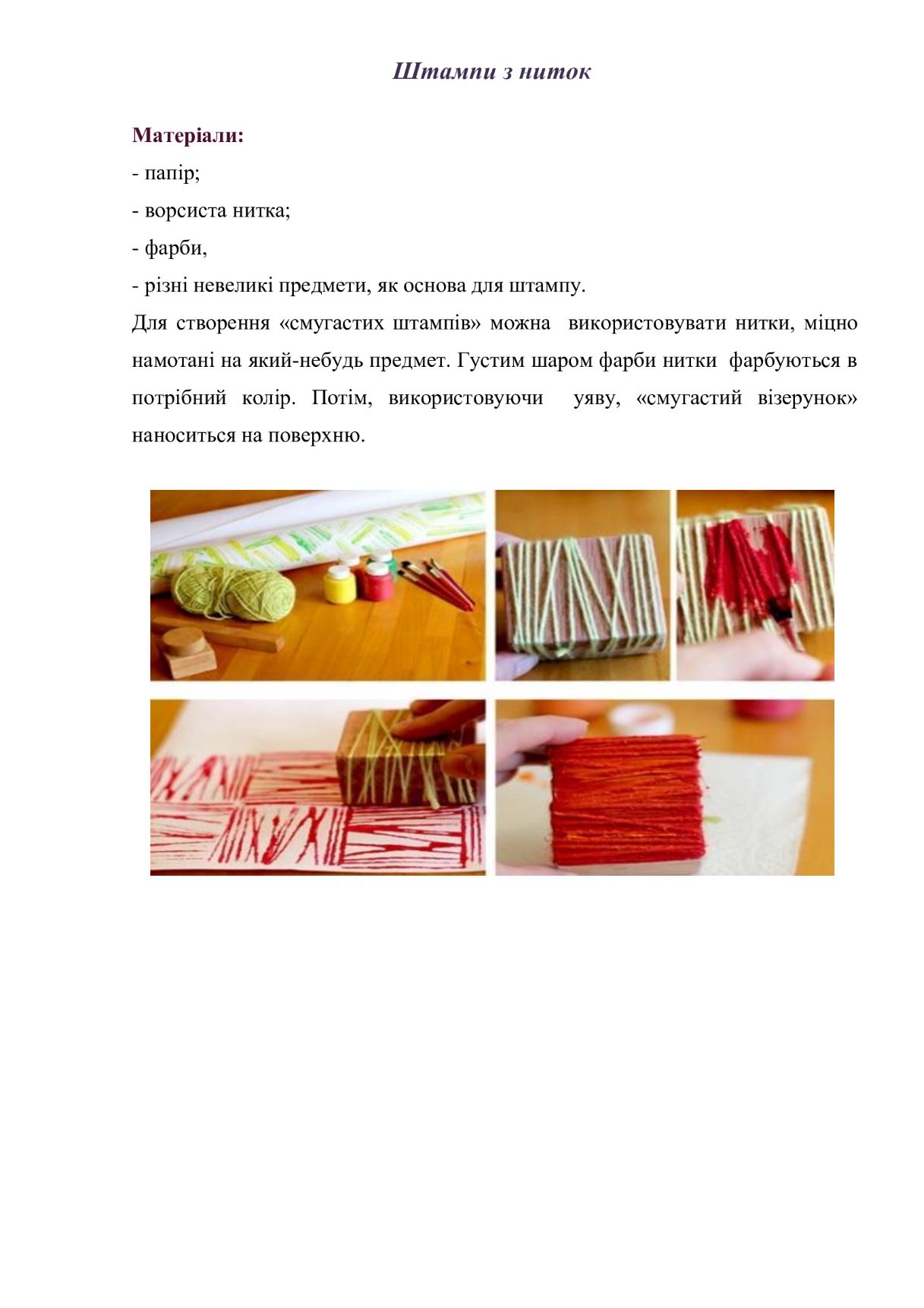 Штампи з ниток

Матеріали:
- папір;
- ворсиста нитка;
- фарби,
- різні невеликі предмети, як основа для штампу.

Для створення «смугастих штампів» можна використовувати нитки, міцно намотані на який-небудь предмет. Густим шаром фарби нитки фарбуються в потрібний колір. Потім, використовуючи уяву, «смугастий візерунок» наноситься на поверхню.